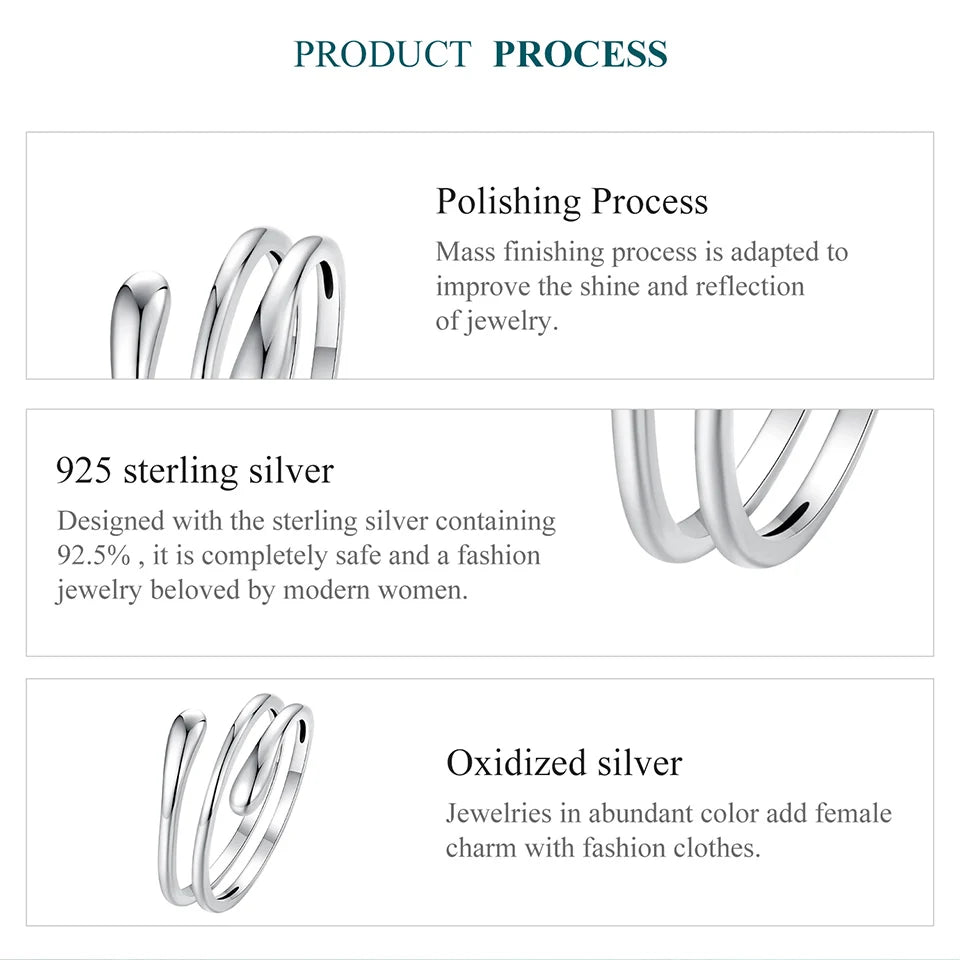 PRODUCT PROCESS

Polishing Process
Mass finishing process is adapted to improve the shine and reflection of jewelry.

925 sterling silver
Designed with the sterling silver containing 92.5% , it is completely safe and a fashion jewelry beloved by modern women.

Oxidized silver
Jewelries in abundant color add female charm with fashion clothes.